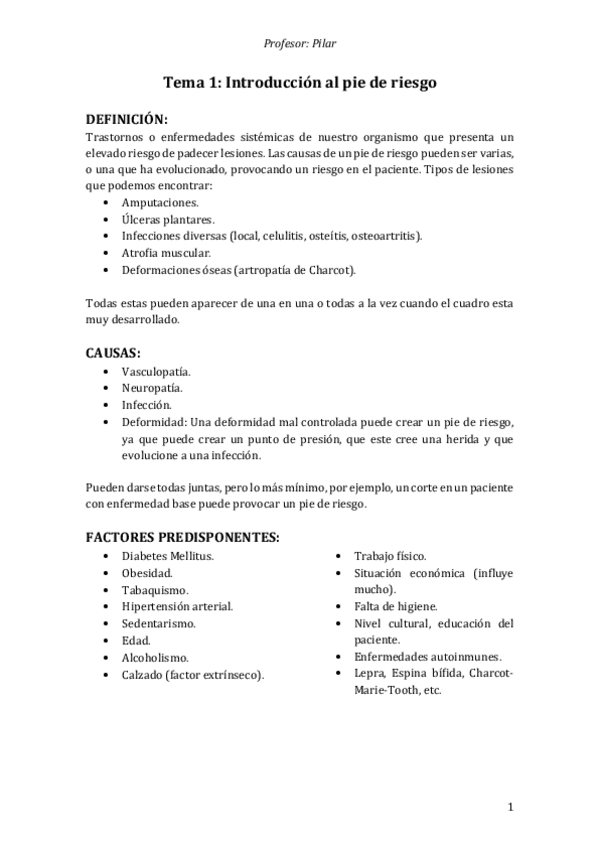 Profesor: Pilar

Tema 1: Introducción al pie de riesgo

DEFINICIÓN:
Trastornos o enfermedades sistémicas de nuestro organismo que presenta un elevado riesgo de padecer lesiones. Las causas de un pie de riesgo pueden ser varias, o una que ha evolucionado, provocando un riesgo en el paciente. Tipos de lesiones que podemos encontrar:
• Amputaciones.
• Úlceras plantares.
• Infecciones diversas (local, celulitis, osteítis, osteoartritis).
• Atrofia muscular.
• Deformaciones óseas (artropatía de Charcot).

Todas estas pueden aparecer de una en una o todas a la vez cuando el cuadro esta muy desarrollado.

CAUSAS:
• Vasculopatía.
• Neuropatía.
• Infección.
• Deformidad: Una deformidad mal controlada puede crear un pie de riesgo, ya que puede crear un punto de presión, que este cree una herida y que evolucione a una infección.

Pueden darse todas juntas, pero lo más mínimo, por ejemplo, un corte en un paciente con enfermedad base puede provocar un pie de riesgo.

FACTORES PREDISPONENTES:
• Diabetes Mellitus.
• Obesidad.
• Tabaquismo.
• Hipertensión arterial.
• Sedentarismo.
• Edad.
• Alcoholismo.
• Calzado (factor extrínseco).

• Trabajo físico.
• Situación económica (influye mucho).
• Falta de higiene.
• Nivel cultural, educación del paciente.
• Enfermedades autoinmunes.
• Lepra, Espina bífida, Charcot-Marie-Tooth, etc.

1